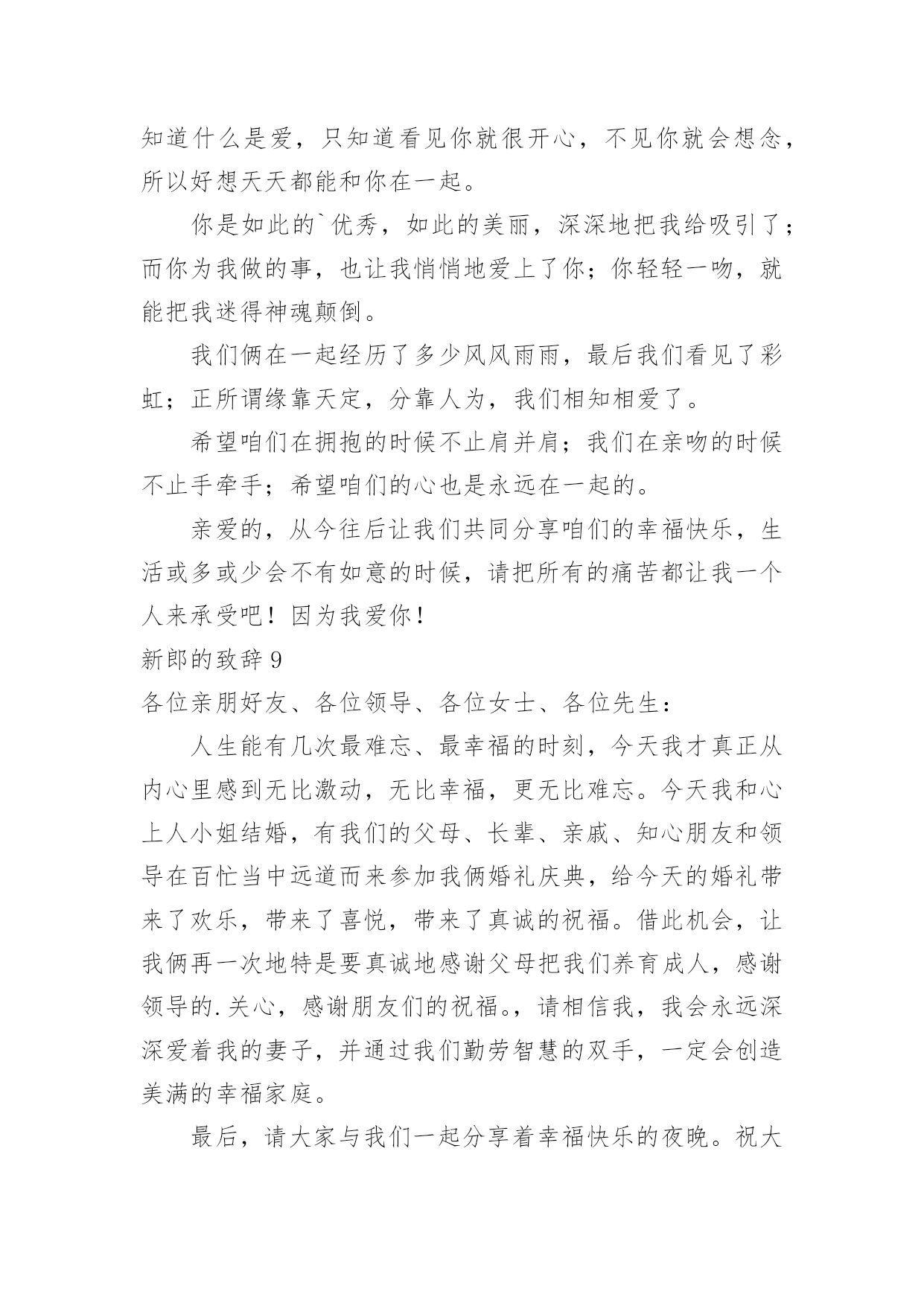 知道什么是爱，只知道看见你就很开心，不见你就会想念，所以好想天天都能和你在一起。

你是如此的`优秀，如此的美丽，深深地把我给吸引了；而你为我做的事，也让我悄悄地爱上了你；你轻轻一吻，就能把我迷得神魂颠倒。

我们俩在一起经历了多少风风雨雨，最后我们看见了彩虹；正所谓缘靠天定，分靠人为，我们相知相爱了。

希望咱们在拥抱的时候不止肩并肩；我们在亲吻的时候不止手牵手；希望咱们的心也是永远在一起的。

亲爱的，从今往后让我们共同分享咱们的幸福快乐，生活或多或少会不有如意的时候，请把所有的痛苦都让我一个人来承受吧！因为我爱你！

新郎的致辞 9

各位亲朋好友、各位领导、各位女士、各位先生：

人生能有几次最难忘、最幸福的时刻，今天我才真正从内心里感到无比激动，无比幸福，更无比难忘。今天我和心上人小姐结婚，有我们的父母、长辈、亲戚、知心朋友和领导在百忙当中远道而来参加我俩婚礼庆典，给今天的婚礼带来了欢乐，带来了喜悦，带来了真诚的祝福。借此机会，让我俩再一次地特是要真诚地感谢父母把我们养育成人，感谢领导的.关心，感谢朋友们的祝福。，请相信我，我会永远深深爱着我的妻子，并通过我们勤劳智慧的双手，一定会创造美满的幸福家庭。

最后，请大家与我们一起分享着幸福快乐的夜晚。祝大